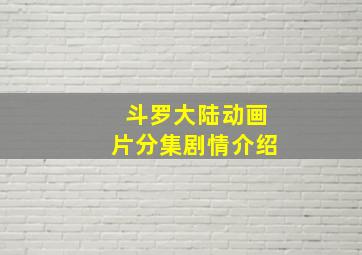 斗罗大陆动画
片分集剧情介绍